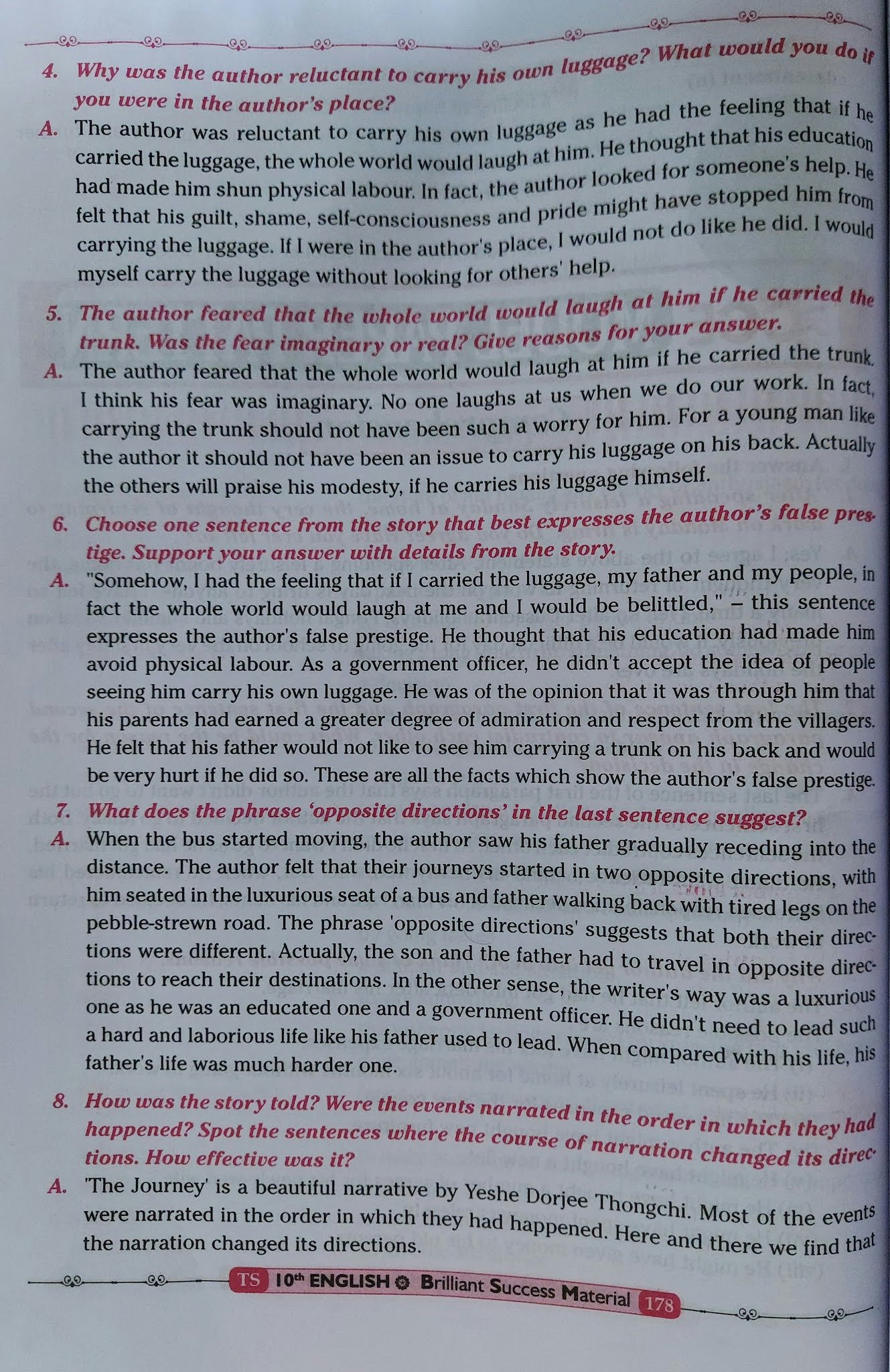 4. Why was the author reluctant to carry his own luggage? What would you do if you were in the author's place?

A. The author was reluctant to carry his own luggage as he had the feeling that if he carried the luggage, the whole world would laugh at him. He thought that his education had made him shun physical labour. In fact, the author looked for someone's help. He felt that his guilt, shame, self-consciousness and pride might have stopped him from carrying the luggage. If I were in the author's place, I would not do like he did. I would myself carry the luggage without looking for others' help.

5. The author feared that the whole world would laugh at him if he carried the trunk. Was the fear imaginary or real? Give reasons for your answer.

A. The author feared that the whole world would laugh at him if he carried the trunk. I think his fear was imaginary. No one laughs at us when we do our work. In fact, carrying the trunk should not have been such a worry for him. For a young man like the author it should not have been an issue to carry his luggage on his back. Actually the others will praise his modesty, if he carries his luggage himself.

6. Choose one sentence from the story that best expresses the author's false prestige. Support your answer with details from the story.

A. "Somehow, I had the feeling that if I carried the luggage, my father and my people, in fact the whole world would laugh at me and I would be belittled," – this sentence expresses the author's false prestige. He thought that his education had made him avoid physical labour. As a government officer, he didn't accept the idea of people seeing him carry his own luggage. He was of the opinion that it was through him that his parents had earned a greater degree of admiration and respect from the villagers. He felt that his father would not like to see him carrying a trunk on his back and would be very hurt if he did so. These are all the facts which show the author's false prestige.

7. What does the phrase 'opposite directions' in the last sentence suggest?

A. When the bus started moving, the author saw his father gradually receding into the distance. The author felt that their journeys started in two opposite directions, with him seated in the luxurious seat of a bus and father walking back with tired legs on the pebble-strewn road. The phrase 'opposite directions' suggests that both their directions were different. Actually, the son and the father had to travel in opposite directions to reach their destinations. In the other sense, the writer's way was a luxurious one as he was an educated one and a government officer. He didn't need to lead such a hard and laborious life like his father used to lead. When compared with his life, his father's life was much harder one.

8. How was the story told? Were the events narrated in the order in which they had happened? Spot the sentences where the course of narration changed its directions. How effective was it?

A. 'The Journey' is a beautiful narrative by Yeshe Dorjee Thongchi. Most of the events were narrated in the order in which they had happened. Here and there we find that the narration changed its directions.

TS 10th ENGLISH Brilliant Success Material 178